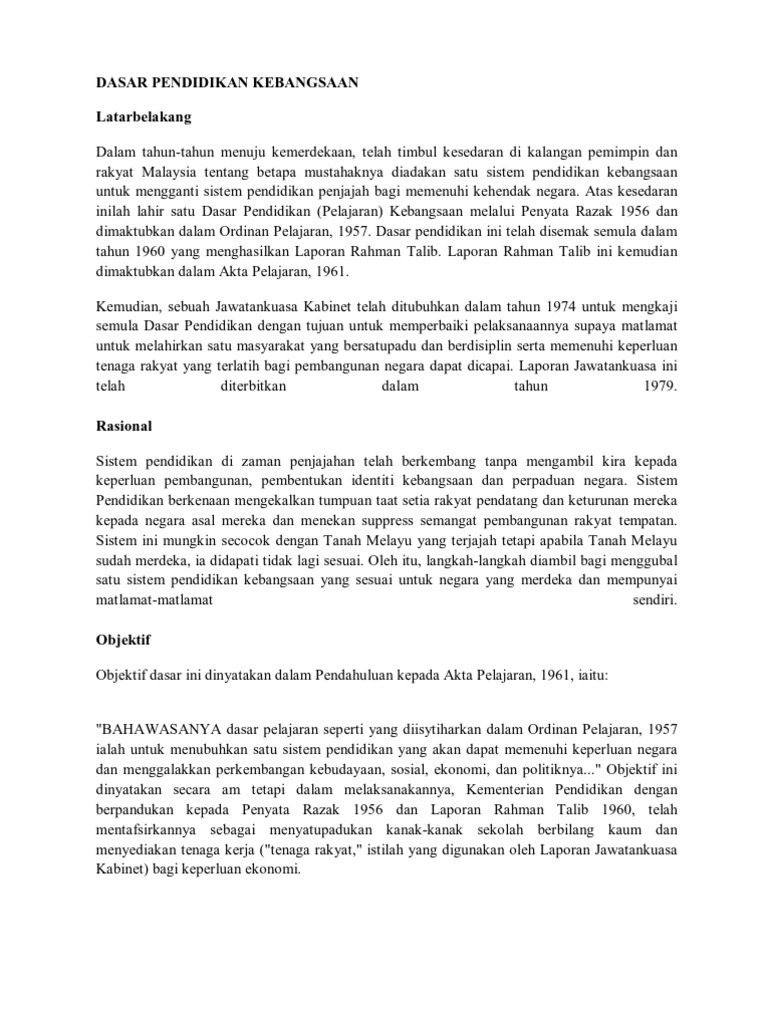 DASAR PENDIDIKAN KEBANGSAAN

Latarbelakang

Dalam tahun-tahun menuju kemerdekaan, telah timbul kesedaran di kalangan pemimpin dan rakyat Malaysia tentang betapa mustahaknya diadakan satu sistem pendidikan kebangsaan untuk mengganti sistem pendidikan penjajah bagi memenuhi kehendak negara. Atas kesedaran inilah lahir satu Dasar Pendidikan (Pelajaran) Kebangsaan melalui Penyata Razak 1956 dan dimaktubkan dalam Ordinan Pelajaran, 1957. Dasar pendidikan ini telah disemak semula dalam tahun 1960 yang menghasilkan Laporan Rahman Talib. Laporan Rahman Talib ini kemudian dimaktubkan dalam Akta Pelajaran, 1961.

Kemudian, sebuah Jawatankuasa Kabinet telah ditubuhkan dalam tahun 1974 untuk mengkaji semula Dasar Pendidikan dengan tujuan untuk memperbaiki pelaksanaannya supaya matlamat untuk melahirkan satu masyarakat yang bersatupadu dan berdisiplin serta memenuhi keperluan tenaga rakyat yang terlatih bagi pembangunan negara dapat dicapai. Laporan Jawatankuasa ini telah diterbitkan dalam tahun 1979.

Rasional

Sistem pendidikan di zaman penjajahan telah berkembang tanpa mengambil kira kepada keperluan pembangunan, pembentukan identiti kebangsaan dan perpaduan negara. Sistem Pendidikan berkenaan mengekalkan tumpuan taat setia rakyat pendatang dan keturunan mereka kepada negara asal mereka dan menekan suppress semangat pembangunan rakyat tempatan. Sistem ini mungkin secocok dengan Tanah Melayu yang terjajah tetapi apabila Tanah Melayu sudah merdeka, ia didapati tidak lagi sesuai. Oleh itu, langkah-langkah diambil bagi menggubal satu sistem pendidikan kebangsaan yang sesuai untuk negara yang merdeka dan mempunyai matlamat-matlamat sendiri.

Objektif

Objektif dasar ini dinyatakan dalam Pendahuluan kepada Akta Pelajaran, 1961, iaitu:

"BAHAWASANYA dasar pelajaran seperti yang diisytiharkan dalam Ordinan Pelajaran, 1957 ialah untuk menubuhkan satu sistem pendidikan yang akan dapat memenuhi keperluan negara dan menggalakkan perkembangan kebudayaan, sosial, ekonomi, dan politiknya..." Objektif ini dinyatakan secara am tetapi dalam melaksanakannya, Kementerian Pendidikan dengan berpandukan kepada Penyata Razak 1956 dan Laporan Rahman Talib 1960, telah mentafsirkannya sebagai menyatupadukan kanak-kanak sekolah berbilang kaum dan menyediakan tenaga kerja ("tenaga rakyat," istilah yang digunakan oleh Laporan Jawatankuasa Kabinet) bagi keperluan ekonomi.